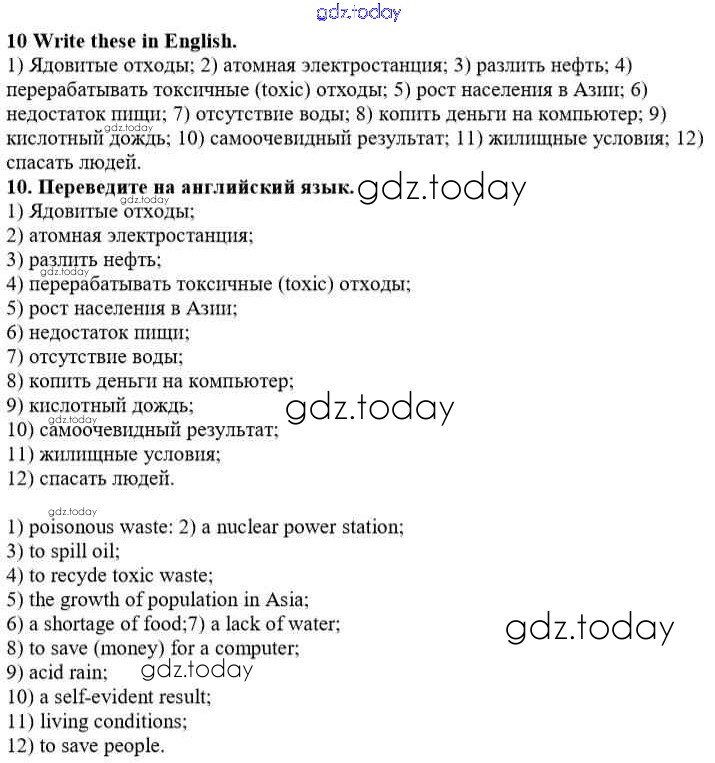 10 Write these in English.

1) Ядовитые отходы; 2) атомная электростанция; 3) разлить нефть; 4) перерабатывать токсичные (toxic) отходы; 5) рост населения в Азии; 6) недостаток пищи; 7) отсутствие воды; 8) копить деньги на компьютер; 9) кислотный дождь; 10) самоочевидный результат; 11) жилищные условия; 12) спасать людей.

10. Переведите на английский язык.

1) Ядовитые отходы;
2) атомная электростанция;
3) разлить нефть;
4) перерабатывать токсичные (toxic) отходы;
5) рост населения в Азии;
6) недостаток пищи;
7) отсутствие воды;
8) копить деньги на компьютер;
9) кислотный дождь;
10) самоочевидный результат;
11) жилищные условия;
12) спасать людей.

1) poisonous waste: 2) a nuclear power station;
3) to spill oil;
4) to recyde toxic waste;
5) the growth of population in Asia;
6) a shortage of food;7) a lack of water;
8) to save (money) for a computer;
9) acid rain;
10) a self-evident result;
11) living conditions;
12) to save people.

gdz.today